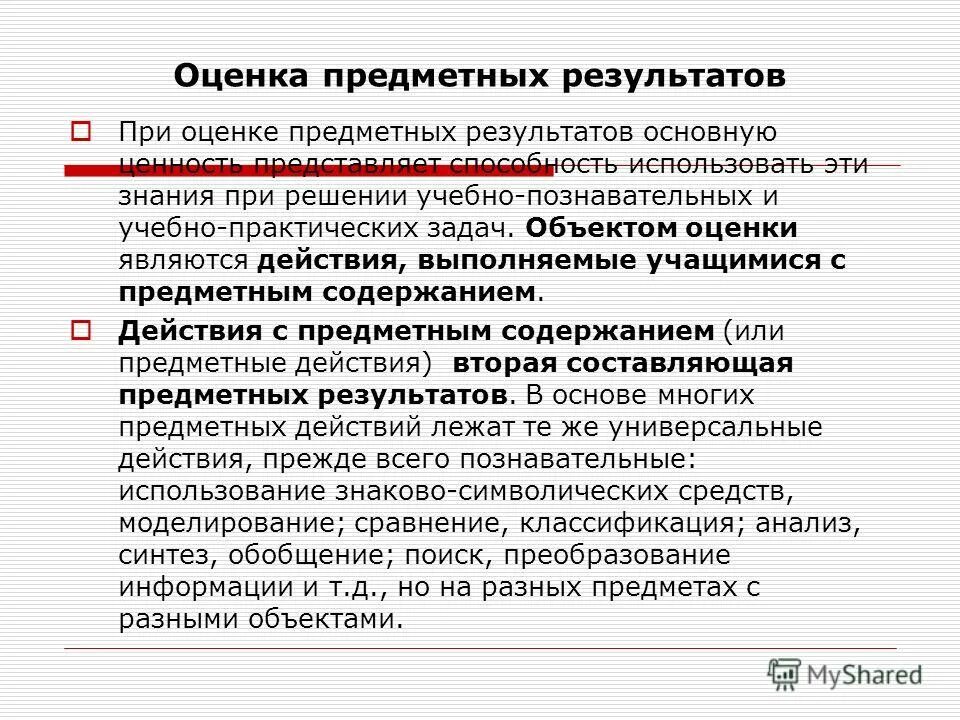 Оценка предметных результатов

При оценке предметных результатов основную ценность представляет способность использовать эти знания при решении учебно-познавательных и учебно-практических задач. Объектом оценки являются действия, выполняемые учащимися с предметным содержанием.

Действия с предметным содержанием (или предметные действия) вторая составляющая предметных результатов. В основе многих предметных действий лежат те же универсальные действия, прежде всего познавательные: использование знаково-символических средств, моделирование; сравнение, классификация; анализ, синтез, обобщение; поиск, преобразование информации и т.д., но на разных предметах с разными объектами.

MyShared